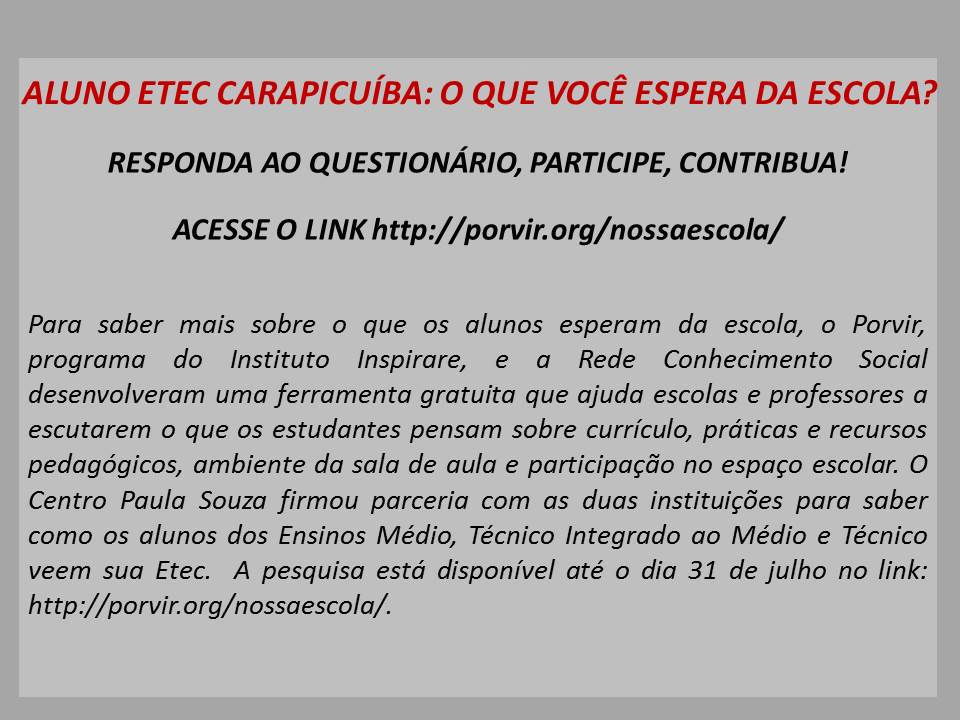 ALUNO ETEC CARAPICUÍBA: O QUE VOCÊ ESPERA DA ESCOLA?

RESPONDA AO QUESTIONÁRIO, PARTICIPE, CONTRIBUA!

ACESSE O LINK http://porvir.org/nossaescola/

Para saber mais sobre o que os alunos esperam da escola, o Porvir, programa do Instituto Inspirare, e a Rede Conhecimento Social desenvolveram uma ferramenta gratuita que ajuda escolas e professores a escutarem o que os estudantes pensam sobre currículo, práticas e recursos pedagógicos, ambiente da sala de aula e participação no espaço escolar. O Centro Paula Souza firmou parceria com as duas instituições para saber como os alunos dos Ensinos Médio, Técnico Integrado ao Médio e Técnico veem sua Etec. A pesquisa está disponível até o dia 31 de julho no link: http://porvir.org/nossaescola/.